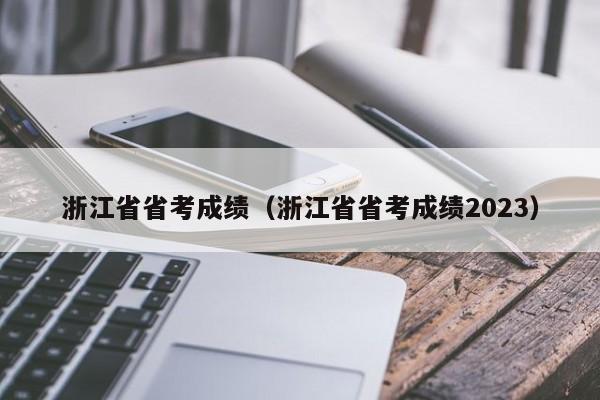 浙江省省考成绩（浙江省省考成绩2023）